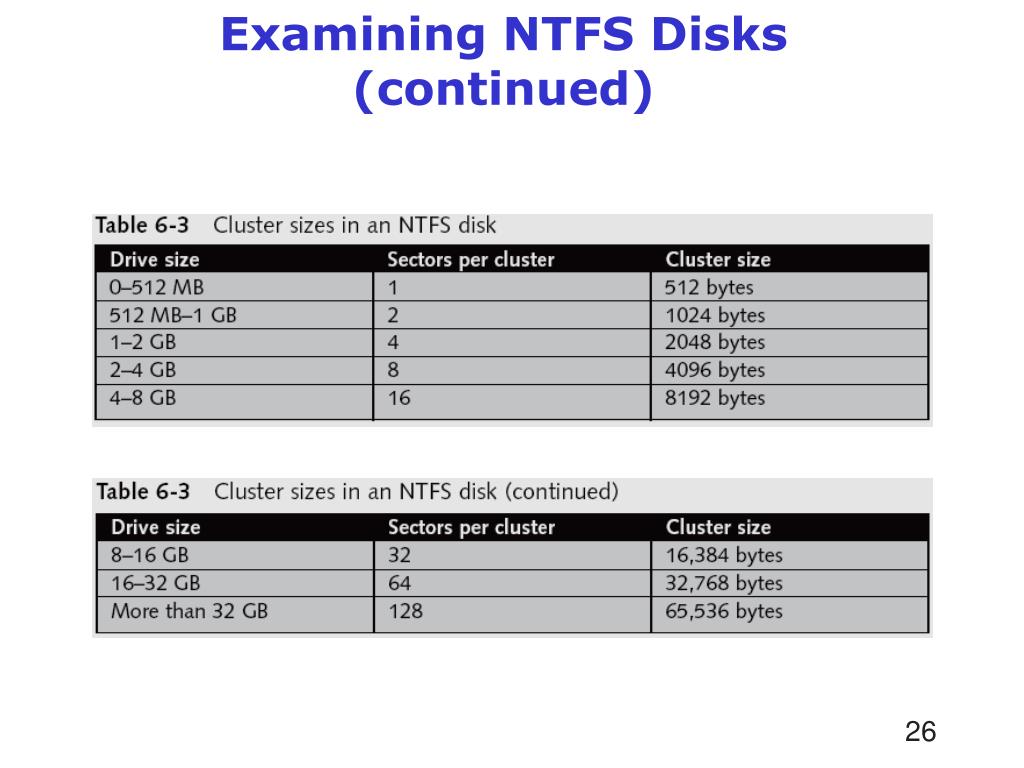 Examining NTFS Disks (continued)

Table 6-3 Cluster sizes in an NTFS disk

| Drive size | Sectors per cluster | Cluster size |
|---|---|---|
| 0–512 MB | 1 | 512 bytes |
| 512 MB–1 GB | 2 | 1024 bytes |
| 1–2 GB | 4 | 2048 bytes |
| 2–4 GB | 8 | 4096 bytes |
| 4–8 GB | 16 | 8192 bytes |

Table 6-3 Cluster sizes in an NTFS disk (continued)

| Drive size | Sectors per cluster | Cluster size |
|---|---|---|
| 8–16 GB | 32 | 16,384 bytes |
| 16–32 GB | 64 | 32,768 bytes |
| More than 32 GB | 128 | 65,536 bytes |

26